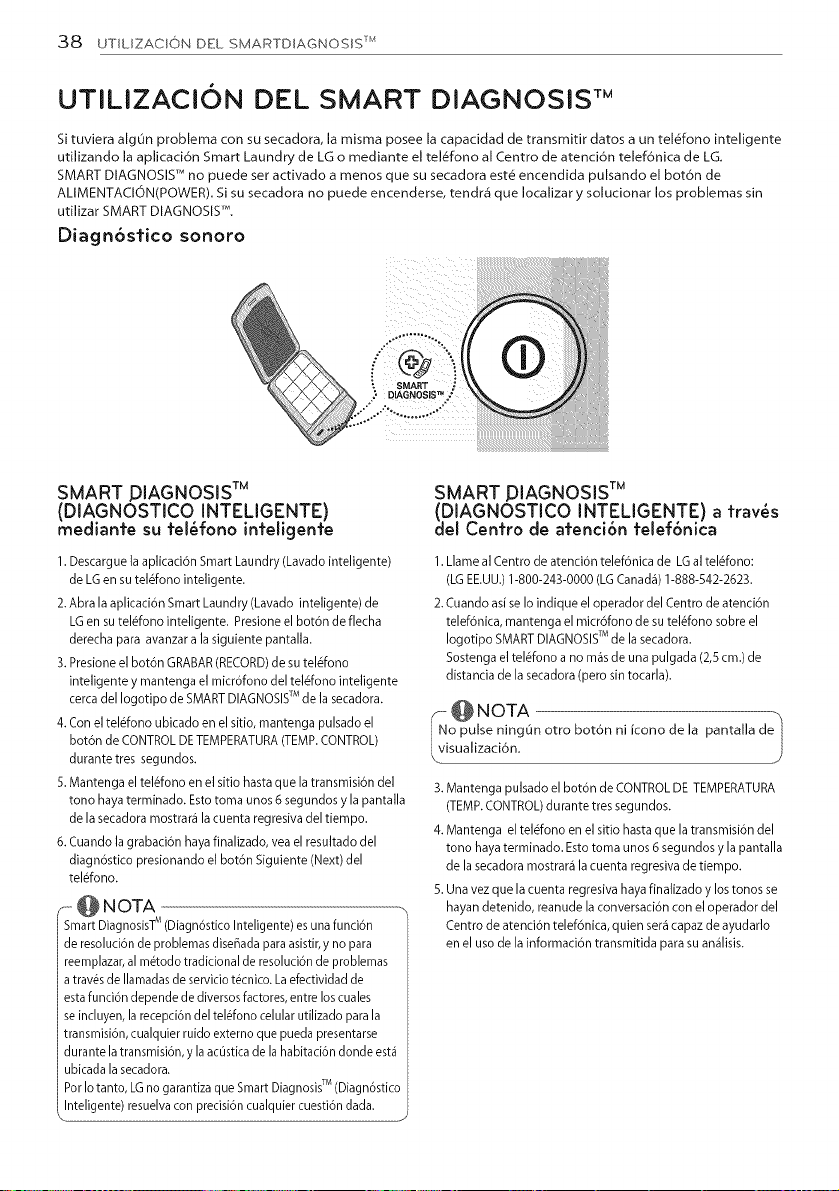 38 UTILIZACIÓN DEL SMARTDIAGNOSIS™

UTILIZACIÓN DEL SMART DIAGNOSIS™

Si tuviera algún problema con su secadora, la misma posee la capacidad de transmitir datos a un teléfono inteligente utilizando la aplicación Smart Laundry de LG o mediante el teléfono al Centro de atención telefónica de LG. SMART DIAGNOSIS™ no puede ser activado a menos que su secadora esté encendida pulsando el botón de ALIMENTACIÓN(POWER). Si su secadora no puede encenderse, tendrá que localizar y solucionar los problemas sin utilizar SMART DIAGNOSIS™.

Diagnóstico sonoro

SMART DIAGNOSIS™

SMART DIAGNOSIS™
(DIAGNÓSTICO INTELIGENTE)
mediante su teléfono inteligente

1. Descargue la aplicación Smart Laundry (Lavado inteligente) de LG en su teléfono inteligente.

2. Abra la aplicación Smart Laundry (Lavado inteligente) de LG en su teléfono inteligente. Presione el botón de flecha derecha para avanzar a la siguiente pantalla.

3. Presione el botón GRABAR (RECORD) de su teléfono inteligente y mantenga el micrófono del teléfono inteligente cerca del logotipo de SMART DIAGNOSIS™ de la secadora.

4. Con el teléfono ubicado en el sitio, mantenga pulsado el botón de CONTROL DE TEMPERATURA (TEMP. CONTROL) durante tres segundos.

5. Mantenga el teléfono en el sitio hasta que la transmisión del tono haya terminado. Esto toma unos 6 segundos y la pantalla de la secadora mostrará la cuenta regresiva del tiempo.

6. Cuando la grabación haya finalizado, vea el resultado del diagnóstico presionando el botón Siguiente (Next) del teléfono.

NOTA

Smart Diagnosis™ (Diagnóstico Inteligente) es una función de resolución de problemas diseñada para asistir, y no para reemplazar, al método tradicional de resolución de problemas a través de llamadas de servicio técnico. La efectividad de esta función depende de diversos factores, entre los cuales se incluyen, la recepción del teléfono celular utilizado para la transmisión, cualquier ruido externo que pueda presentarse durante la transmisión, y la acústica de la habitación donde está ubicada la secadora.
Por lo tanto, LG no garantiza que Smart Diagnosis™ (Diagnóstico Inteligente) resuelva con precisión cualquier cuestión dada.

SMART DIAGNOSIS™
(DIAGNÓSTICO INTELIGENTE) a través del Centro de atención telefónica

1. Llame al Centro de atención telefónica de LG al teléfono: (LG EE.UU.) 1-800-243-0000 (LG Canadá) 1-888-542-2623.

2. Cuando así se lo indique el operador del Centro de atención telefónica, mantenga el micrófono de su teléfono sobre el logotipo SMART DIAGNOSIS™ de la secadora. Sostenga el teléfono a no más de una pulgada (2,5 cm.) de distancia de la secadora (pero sin tocarla).

NOTA

No pulse ningún otro botón ni ícono de la pantalla de visualización.

3. Mantenga pulsado el botón de CONTROL DE TEMPERATURA (TEMP. CONTROL) durante tres segundos.

4. Mantenga el teléfono en el sitio hasta que la transmisión del tono haya terminado. Esto toma unos 6 segundos y la pantalla de la secadora mostrará la cuenta regresiva de tiempo.

5. Una vez que la cuenta regresiva haya finalizado y los tonos se hayan detenido, reanude la conversación con el operador del Centro de atención telefónica, quien será capaz de ayudarlo en el uso de la información transmitida para su análisis.